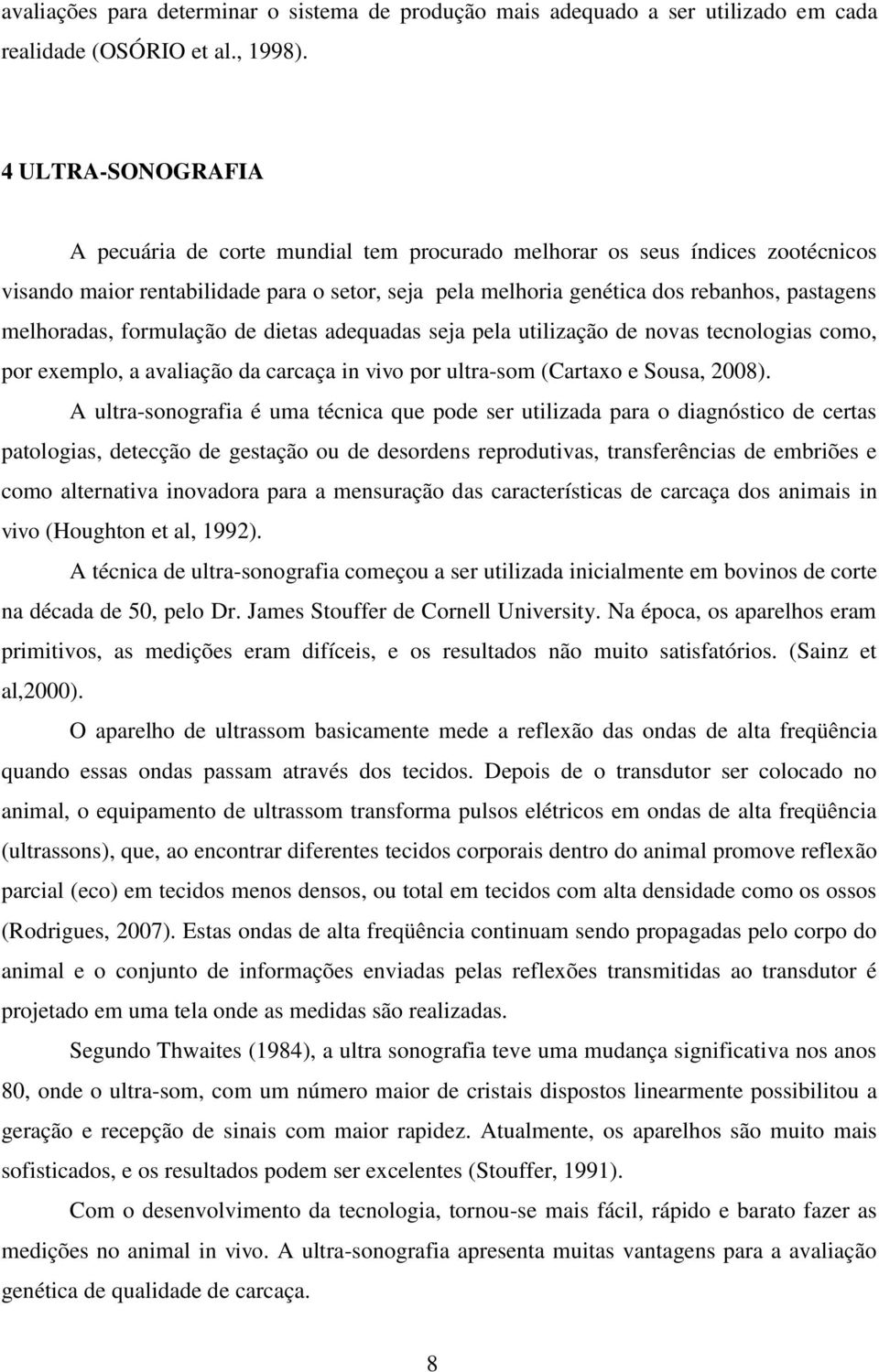 avaliações para determinar o sistema de produção mais adequado a ser utilizado em cada realidade (OSÓRIO et al., 1998).

4 ULTRA-SONOGRAFIA

A pecuária de corte mundial tem procurado melhorar os seus índices zootécnicos visando maior rentabilidade para o setor, seja pela melhoria genética dos rebanhos, pastagens melhoradas, formulação de dietas adequadas seja pela utilização de novas tecnologias como, por exemplo, a avaliação da carcaça in vivo por ultra-som (Cartaxo e Sousa, 2008).

A ultra-sonografia é uma técnica que pode ser utilizada para o diagnóstico de certas patologias, detecção de gestação ou de desordens reprodutivas, transferências de embriões e como alternativa inovadora para a mensuração das características de carcaça dos animais in vivo (Houghton et al, 1992).

A técnica de ultra-sonografia começou a ser utilizada inicialmente em bovinos de corte na década de 50, pelo Dr. James Stouffer de Cornell University. Na época, os aparelhos eram primitivos, as medições eram difíceis, e os resultados não muito satisfatórios. (Sainz et al,2000).

O aparelho de ultrassom basicamente mede a reflexão das ondas de alta freqüência quando essas ondas passam através dos tecidos. Depois de o transdutor ser colocado no animal, o equipamento de ultrassom transforma pulsos elétricos em ondas de alta freqüência (ultrassons), que, ao encontrar diferentes tecidos corporais dentro do animal promove reflexão parcial (eco) em tecidos menos densos, ou total em tecidos com alta densidade como os ossos (Rodrigues, 2007). Estas ondas de alta freqüência continuam sendo propagadas pelo corpo do animal e o conjunto de informações enviadas pelas reflexões transmitidas ao transdutor é projetado em uma tela onde as medidas são realizadas.

Segundo Thwaites (1984), a ultra sonografia teve uma mudança significativa nos anos 80, onde o ultra-som, com um número maior de cristais dispostos linearmente possibilitou a geração e recepção de sinais com maior rapidez. Atualmente, os aparelhos são muito mais sofisticados, e os resultados podem ser excelentes (Stouffer, 1991).

Com o desenvolvimento da tecnologia, tornou-se mais fácil, rápido e barato fazer as medições no animal in vivo. A ultra-sonografia apresenta muitas vantagens para a avaliação genética de qualidade de carcaça.

8